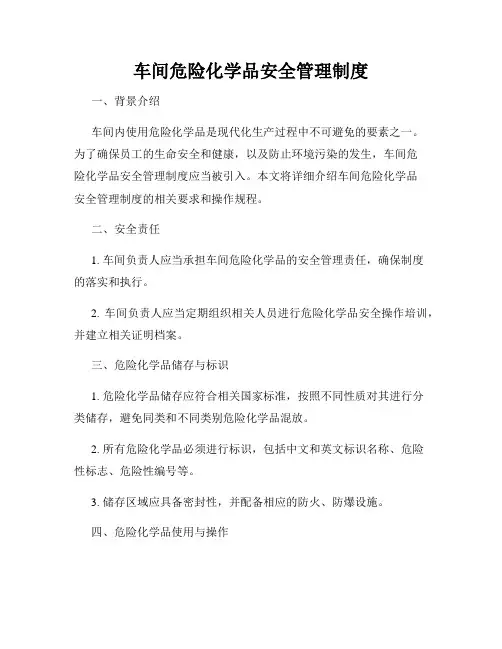 车间危险化学品安全管理制度

一、背景介绍

车间内使用危险化学品是现代化生产过程中不可避免的要素之一。为了确保员工的生命安全和健康，以及防止环境污染的发生，车间危险化学品安全管理制度应当被引入。本文将详细介绍车间危险化学品安全管理制度的相关要求和操作规程。

二、安全责任

1. 车间负责人应当承担车间危险化学品的安全管理责任，确保制度的落实和执行。

2. 车间负责人应当定期组织相关人员进行危险化学品安全操作培训，并建立相关证明档案。

三、危险化学品储存与标识

1. 危险化学品储存应符合相关国家标准，按照不同性质对其进行分类储存，避免同类和不同类别危险化学品混放。

2. 所有危险化学品必须进行标识，包括中文和英文标识名称、危险性标志、危险性编号等。

3. 储存区域应具备密封性，并配备相应的防火、防爆设施。

四、危险化学品使用与操作